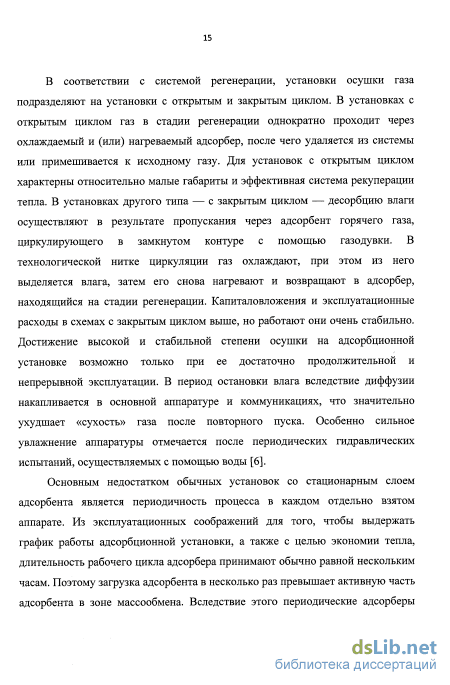 15

В соответствии с системой регенерации, установки осушки газа подразделяют на установки с открытым и закрытым циклом. В установках с открытым циклом газ в стадии регенерации однократно проходит через охлаждаемый и (или) нагреваемый адсорбер, после чего удаляется из системы или примешивается к исходному газу. Для установок с открытым циклом характерны относительно малые габариты и эффективная система рекуперации тепла. В установках другого типа — с закрытым циклом — десорбцию влаги осуществляют в результате пропускания через адсорбент горячего газа, циркулирующего в замкнутом контуре с помощью газодувки. В технологической нитке циркуляции газ охлаждают, при этом из него выделяется влага, затем его снова нагревают и возвращают в адсорбер, находящийся на стадии регенерации. Капиталовложения и эксплуатационные расходы в схемах с закрытым циклом выше, но работают они очень стабильно. Достижение высокой и стабильной степени осушки на адсорбционной установке возможно только при ее достаточно продолжительной и непрерывной эксплуатации. В период остановки влага вследствие диффузии накапливается в основной аппаратуре и коммуникациях, что значительно ухудшает «сухость» газа после повторного пуска. Особенно сильное увлажнение аппаратуры отмечается после периодических гидравлических испытаний, осуществляемых с помощью воды [6].

Основным недостатком обычных установок со стационарным слоем адсорбента является периодичность процесса в каждом отдельно взятом аппарате. Из эксплуатационных соображений для того, чтобы выдержать график работы адсорбционной установки, а также с целью экономии тепла, длительность рабочего цикла адсорбера принимают обычно равной нескольким часам. Поэтому загрузка адсорбента в несколько раз превышает активную часть адсорбента в зоне массообмена. Вследствие этого периодические адсорберы

dsLib.net
библиотека диссертаций